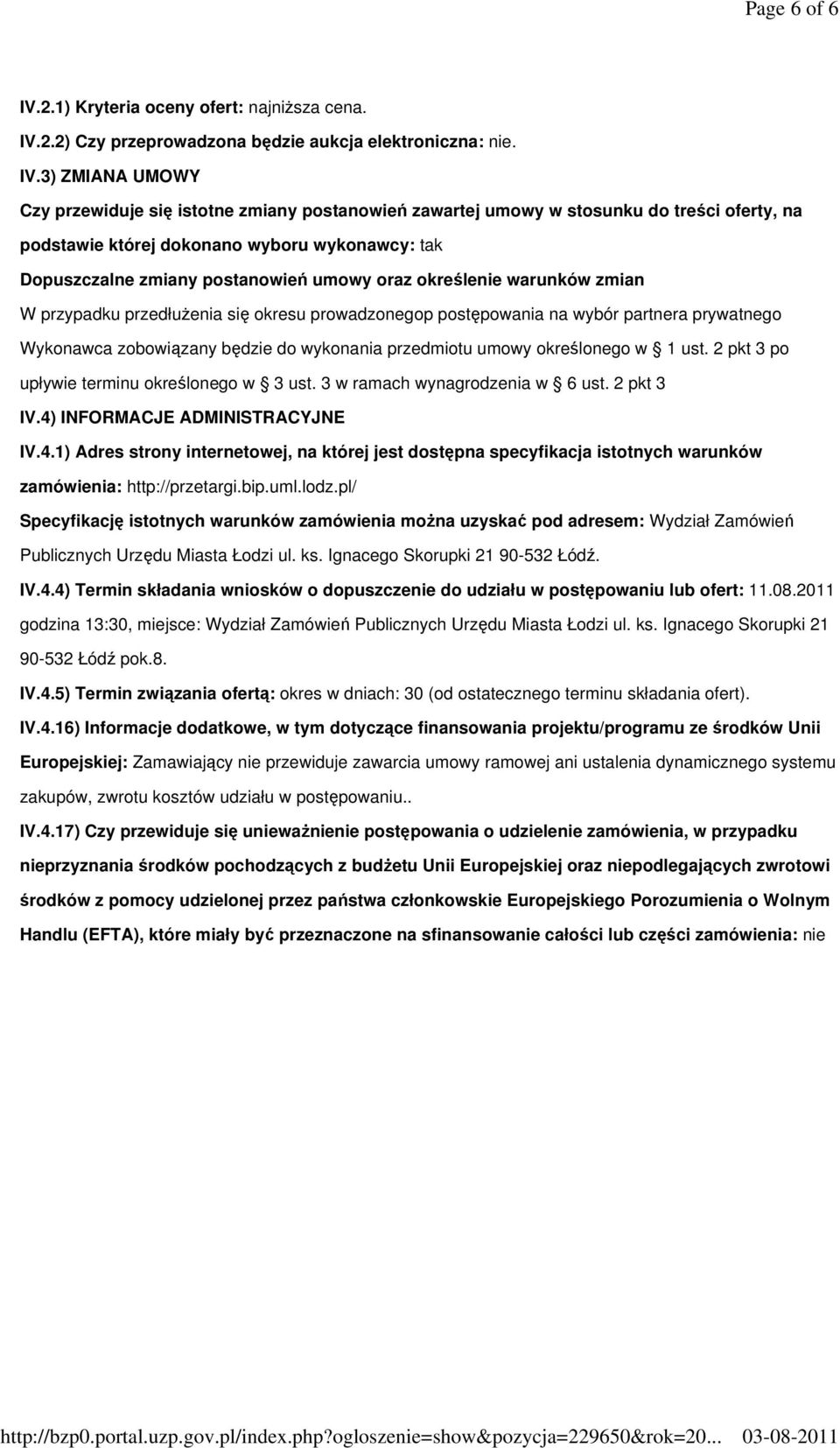 Page 6 of 6

IV.2.1) Kryteria oceny ofert: najniższa cena.

IV.2.2) Czy przeprowadzona będzie aukcja elektroniczna: nie.

IV.3) ZMIANA UMOWY

Czy przewiduje się istotne zmiany postanowień zawartej umowy w stosunku do treści oferty, na podstawie której dokonano wyboru wykonawcy: tak

Dopuszczalne zmiany postanowień umowy oraz określenie warunków zmian

W przypadku przedłużenia się okresu prowadzonegop postępowania na wybór partnera prywatnego Wykonawca zobowiązany będzie do wykonania przedmiotu umowy określonego w § 1 ust. 2 pkt 3 po upływie terminu określonego w § 3 ust. 3 w ramach wynagrodzenia w § 6 ust. 2 pkt 3

IV.4) INFORMACJE ADMINISTRACYJNE

IV.4.1) Adres strony internetowej, na której jest dostępna specyfikacja istotnych warunków zamówienia: http://przetargi.bip.uml.lodz.pl/

Specyfikację istotnych warunków zamówienia można uzyskać pod adresem: Wydział Zamówień Publicznych Urzędu Miasta Łodzi ul. ks. Ignacego Skorupki 21 90-532 Łódź.

IV.4.4) Termin składania wniosków o dopuszczenie do udziału w postępowaniu lub ofert: 11.08.2011 godzina 13:30, miejsce: Wydział Zamówień Publicznych Urzędu Miasta Łodzi ul. ks. Ignacego Skorupki 21 90-532 Łódź pok.8.

IV.4.5) Termin związania ofertą: okres w dniach: 30 (od ostatecznego terminu składania ofert).

IV.4.16) Informacje dodatkowe, w tym dotyczące finansowania projektu/programu ze środków Unii Europejskiej: Zamawiający nie przewiduje zawarcia umowy ramowej ani ustalenia dynamicznego systemu zakupów, zwrotu kosztów udziału w postępowaniu..

IV.4.17) Czy przewiduje się unieważnienie postępowania o udzielenie zamówienia, w przypadku nieprzyznania środków pochodzących z budżetu Unii Europejskiej oraz niepodlegających zwrotowi środków z pomocy udzielonej przez państwa członkowskie Europejskiego Porozumienia o Wolnym Handlu (EFTA), które miały być przeznaczone na sfinansowanie całości lub części zamówienia: nie

http://bzp0.portal.uzp.gov.pl/index.php?ogloszenie=show&pozycja=229650&rok=20... 03-08-2011